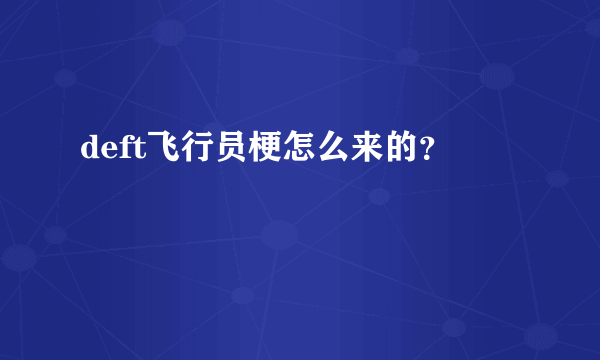 deft飞行员梗怎么来的?